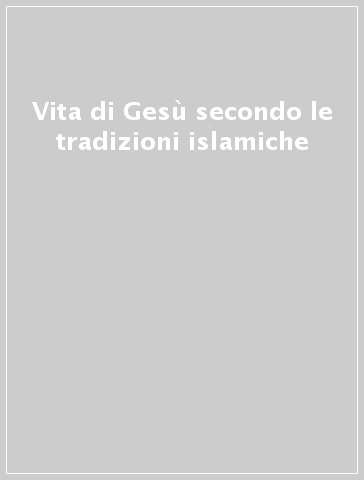 Vita di Gesù secondo le tradizioni islamiche